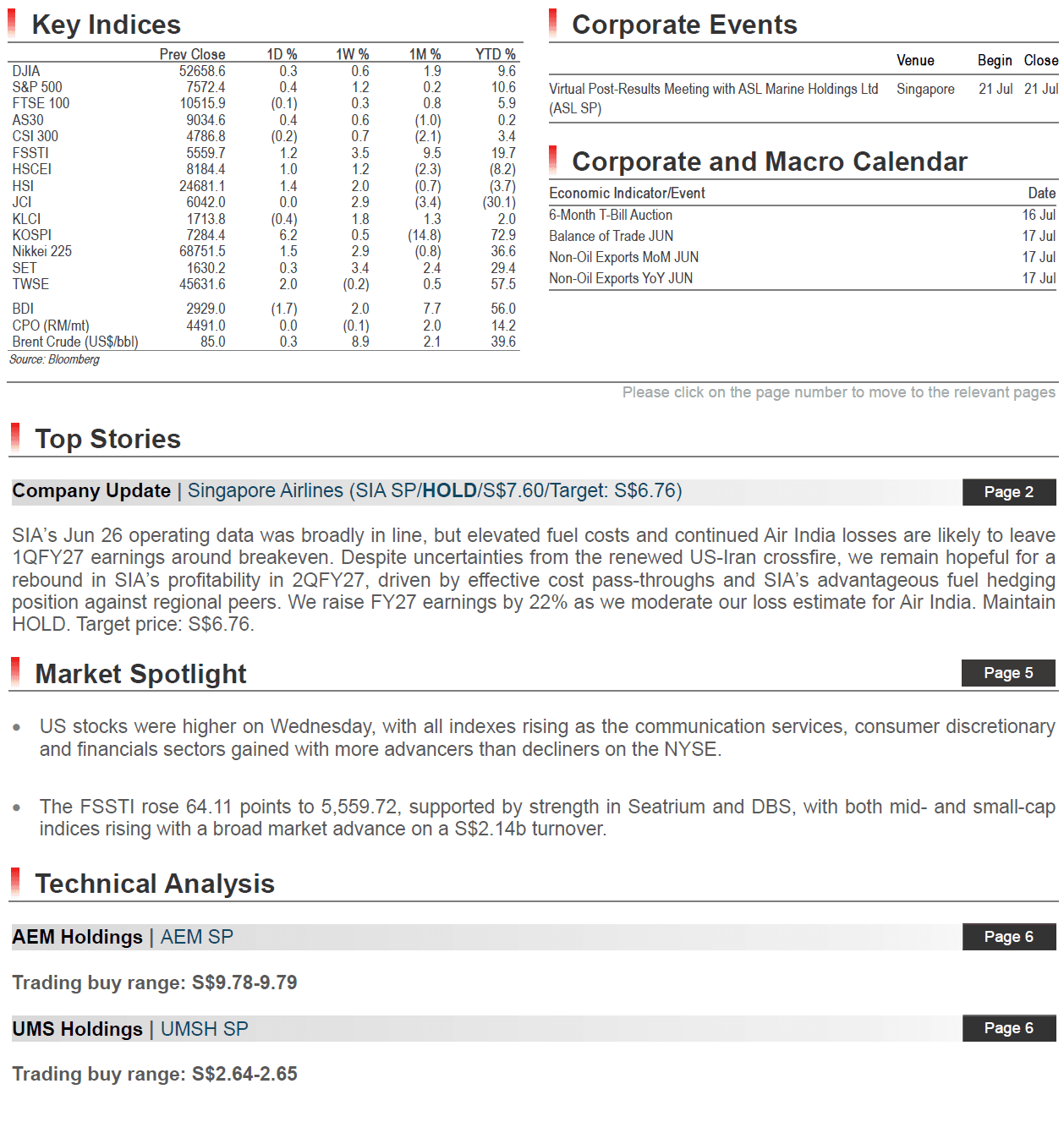 Key Indices

|  | Prev Close | 1D % | 1W % | 1M % | YTD % |
|---|---|---|---|---|---|
| DJIA | 52658.6 | 0.3 | 0.6 | 1.9 | 9.6 |
| S&P 500 | 7572.4 | 0.4 | 1.2 | 0.2 | 10.6 |
| FTSE 100 | 10515.9 | (0.1) | 0.3 | 0.8 | 5.9 |
| AS30 | 9034.6 | 0.4 | 0.6 | (1.0) | 0.2 |
| CSI 300 | 4786.8 | (0.2) | 0.7 | (2.1) | 3.4 |
| FSSTI | 5559.7 | 1.2 | 3.5 | 9.5 | 19.7 |
| HSCEI | 8184.4 | 1.0 | 1.2 | (2.3) | (8.2) |
| HSI | 24681.1 | 1.4 | 2.0 | (0.7) | (3.7) |
| JCI | 6042.0 | 0.0 | 2.9 | (3.4) | (30.1) |
| KLCI | 1713.8 | (0.4) | 1.8 | 1.3 | 2.0 |
| KOSPI | 7284.4 | 6.2 | 0.5 | (14.8) | 72.9 |
| Nikkei 225 | 68751.5 | 1.5 | 2.9 | (0.8) | 36.6 |
| SET | 1630.2 | 0.3 | 3.4 | 2.4 | 29.4 |
| TWSE | 45631.6 | 2.0 | (0.2) | 0.5 | 57.5 |
| BDI | 2929.0 | (1.7) | 2.0 | 7.7 | 56.0 |
| CPO (RM/mt) | 4491.0 | 0.0 | (0.1) | 2.0 | 14.2 |
| Brent Crude (US$/bbl) | 85.0 | 0.3 | 8.9 | 2.1 | 39.6 |

Source: Bloomberg

Corporate Events

|  | Venue | Begin | Close |
|---|---|---|---|
| Virtual Post-Results Meeting with ASL Marine Holdings Ltd (ASL SP) | Singapore | 21 Jul | 21 Jul |

Corporate and Macro Calendar

| Economic Indicator/Event | Date |
|---|---|
| 6-Month T-Bill Auction | 16 Jul |
| Balance of Trade JUN | 17 Jul |
| Non-Oil Exports MoM JUN | 17 Jul |
| Non-Oil Exports YoY JUN | 17 Jul |

Please click on the page number to move to the relevant pages

Top Stories

Company Update | Singapore Airlines (SIA SP/HOLD/S$7.60/Target: S$6.76)
Page 2

SIA's Jun 26 operating data was broadly in line, but elevated fuel costs and continued Air India losses are likely to leave 1QFY27 earnings around breakeven. Despite uncertainties from the renewed US-Iran crossfire, we remain hopeful for a rebound in SIA's profitability in 2QFY27, driven by effective cost pass-throughs and SIA's advantageous fuel hedging position against regional peers. We raise FY27 earnings by 22% as we moderate our loss estimate for Air India. Maintain HOLD. Target price: S$6.76.

Market Spotlight
Page 5

• US stocks were higher on Wednesday, with all indexes rising as the communication services, consumer discretionary and financials sectors gained with more advancers than decliners on the NYSE.

• The FSSTI rose 64.11 points to 5,559.72, supported by strength in Seatrium and DBS, with both mid- and small-cap indices rising with a broad market advance on a S$2.14b turnover.

Technical Analysis

AEM Holdings | AEM SP
Page 6

Trading buy range: S$9.78-9.79

UMS Holdings | UMSH SP
Page 6

Trading buy range: S$2.64-2.65